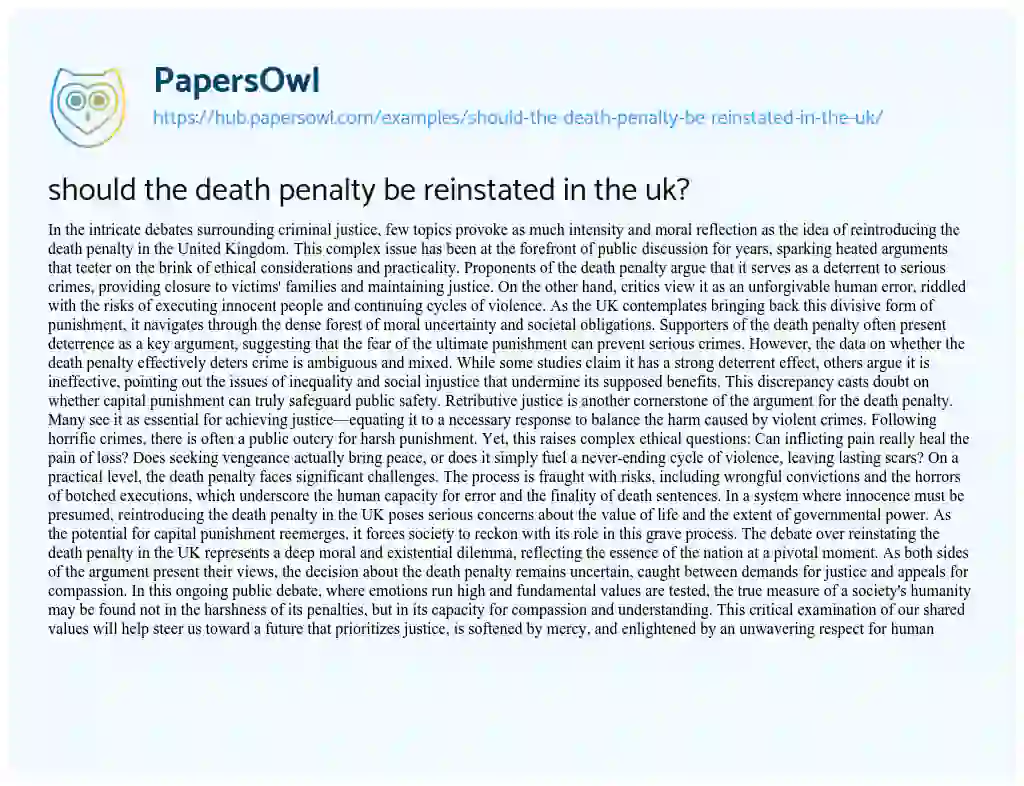 PapersOwl
https://hub.papersowl.com/examples/should-the-death-penalty-be-reinstated-in-the-uk/

should the death penalty be reinstated in the uk?

In the intricate debates surrounding criminal justice, few topics provoke as much intensity and moral reflection as the idea of reintroducing the death penalty in the United Kingdom. This complex issue has been at the forefront of public discussion for years, sparking heated arguments that teeter on the brink of ethical considerations and practicality. Proponents of the death penalty argue that it serves as a deterrent to serious crimes, providing closure to victims' families and maintaining justice. On the other hand, critics view it as an unforgivable human error, riddled with the risks of executing innocent people and continuing cycles of violence. As the UK contemplates bringing back this divisive form of punishment, it navigates through the dense forest of moral uncertainty and societal obligations. Supporters of the death penalty often present deterrence as a key argument, suggesting that the fear of the ultimate punishment can prevent serious crimes. However, the data on whether the death penalty effectively deters crime is ambiguous and mixed. While some studies claim it has a strong deterrent effect, others argue it is ineffective, pointing out the issues of inequality and social injustice that undermine its supposed benefits. This discrepancy casts doubt on whether capital punishment can truly safeguard public safety. Retributive justice is another cornerstone of the argument for the death penalty. Many see it as essential for achieving justice—equating it to a necessary response to balance the harm caused by violent crimes. Following horrific crimes, there is often a public outcry for harsh punishment. Yet, this raises complex ethical questions: Can inflicting pain really heal the pain of loss? Does seeking vengeance actually bring peace, or does it simply fuel a never-ending cycle of violence, leaving lasting scars? On a practical level, the death penalty faces significant challenges. The process is fraught with risks, including wrongful convictions and the horrors of botched executions, which underscore the human capacity for error and the finality of death sentences. In a system where innocence must be presumed, reintroducing the death penalty in the UK poses serious concerns about the value of life and the extent of governmental power. As the potential for capital punishment reemerges, it forces society to reckon with its role in this grave process. The debate over reinstating the death penalty in the UK represents a deep moral and existential dilemma, reflecting the essence of the nation at a pivotal moment. As both sides of the argument present their views, the decision about the death penalty remains uncertain, caught between demands for justice and appeals for compassion. In this ongoing public debate, where emotions run high and fundamental values are tested, the true measure of a society's humanity may be found not in the harshness of its penalties, but in its capacity for compassion and understanding. This critical examination of our shared values will help steer us toward a future that prioritizes justice, is softened by mercy, and enlightened by an unwavering respect for human